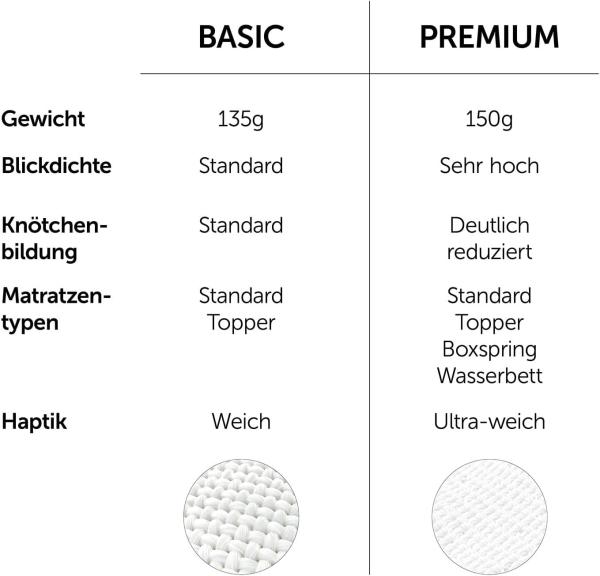 |  | BASIC | PREMIUM |
|---|---|---|
| Gewicht | 135g | 150g |
| Blickdichte | Standard | Sehr hoch |
| Knötchenbildung | Standard | Deutlich reduziert |
| Matratzentypen | Standard Topper | Standard Topper Boxspring Wasserbett |
| Haptik | Weich | Ultra-weich |